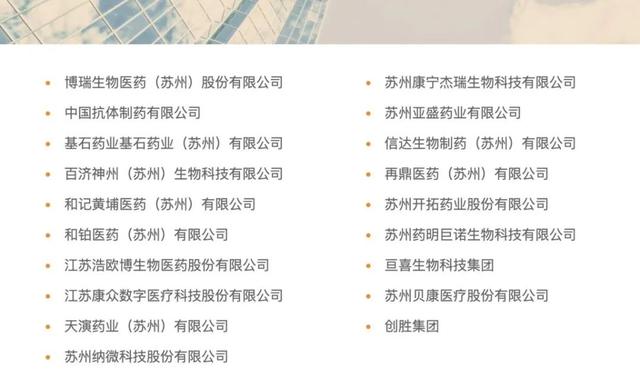 • 博瑞生物医药（苏州）股份有限公司
• 中国抗体制药有限公司
• 基石药业基石药业（苏州）有限公司
• 百济神州（苏州）生物科技有限公司
• 和记黄埔医药（苏州）有限公司
• 和铂医药（苏州）有限公司
• 江苏浩欧博生物医药股份有限公司
• 江苏康众数字医疗科技股份有限公司
• 天演药业（苏州）有限公司
• 苏州纳微科技股份有限公司

• 苏州康宁杰瑞生物科技有限公司
• 苏州亚盛药业有限公司
• 信达生物制药（苏州）有限公司
• 再鼎医药（苏州）有限公司
• 苏州开拓药业股份有限公司
• 苏州药明巨诺生物科技有限公司
• 亘喜生物科技集团
• 苏州贝康医疗股份有限公司
• 创胜集团